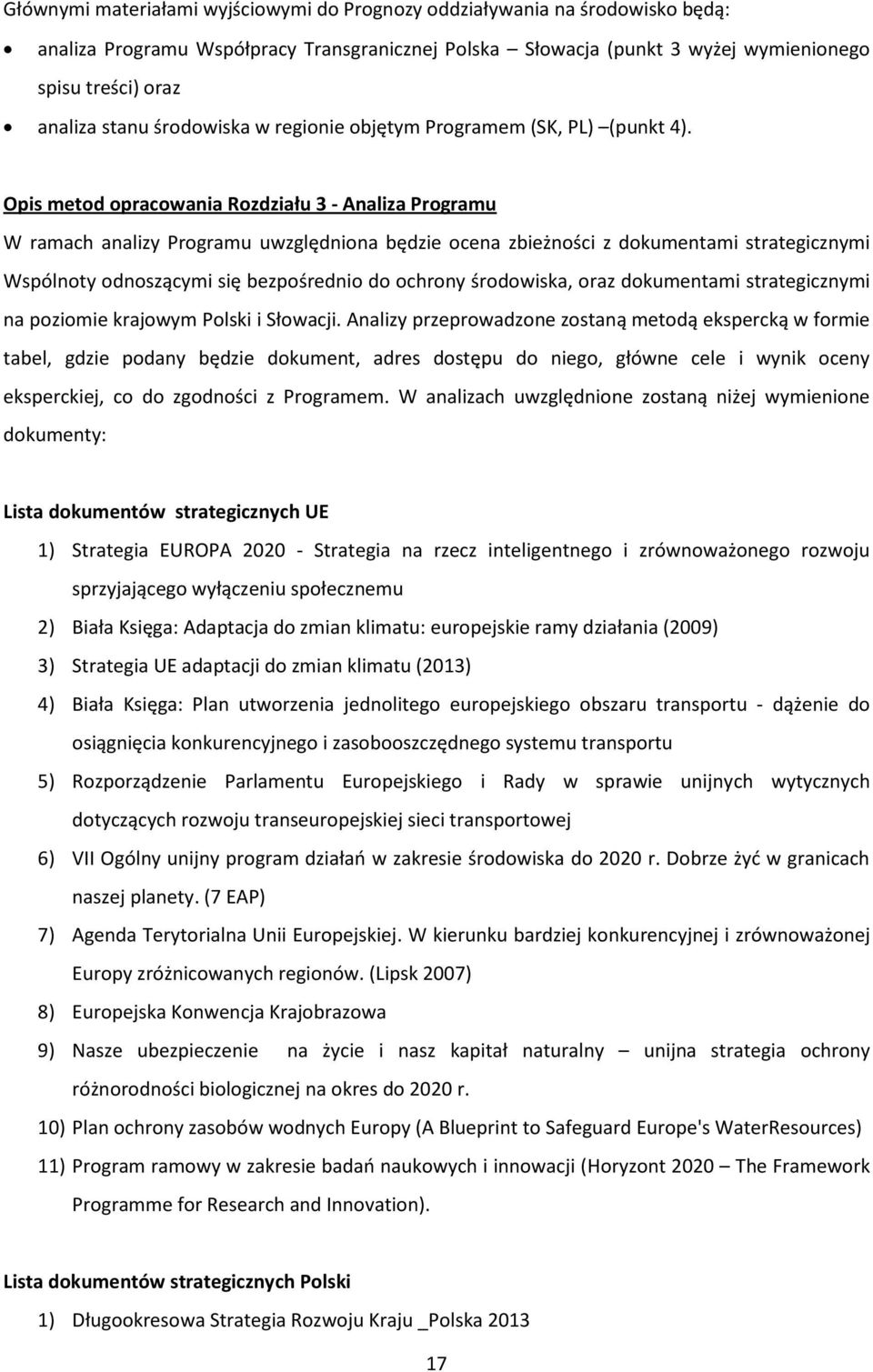 Głównymi materiałami wyjściowymi do Prognozy oddziaływania na środowisko będą:

• analiza Programu Współpracy Transgranicznej Polska – Słowacja (punkt 3 wyżej wymienionego spisu treści) oraz
• analiza stanu środowiska w regionie objętym Programem (SK, PL) –(punkt 4).

Opis metod opracowania Rozdziału 3 - Analiza Programu

W ramach analizy Programu uwzględniona będzie ocena zbieżności z dokumentami strategicznymi Wspólnoty odnoszącymi się bezpośrednio do ochrony środowiska, oraz dokumentami strategicznymi na poziomie krajowym Polski i Słowacji. Analizy przeprowadzone zostaną metodą ekspercką w formie tabel, gdzie podany będzie dokument, adres dostępu do niego, główne cele i wynik oceny eksperckiej, co do zgodności z Programem. W analizach uwzględnione zostaną niżej wymienione dokumenty:

Lista dokumentów strategicznych UE

1) Strategia EUROPA 2020 - Strategia na rzecz inteligentnego i zrównoważonego rozwoju sprzyjającego wyłączeniu społecznemu
2) Biała Księga: Adaptacja do zmian klimatu: europejskie ramy działania (2009)
3) Strategia UE adaptacji do zmian klimatu (2013)
4) Biała Księga: Plan utworzenia jednolitego europejskiego obszaru transportu - dążenie do osiągnięcia konkurencyjnego i zasobooszczędnego systemu transportu
5) Rozporządzenie Parlamentu Europejskiego i Rady w sprawie unijnych wytycznych dotyczących rozwoju transeuropejskiej sieci transportowej
6) VII Ogólny unijny program działań w zakresie środowiska do 2020 r. Dobrze żyć w granicach naszej planety. (7 EAP)
7) Agenda Terytorialna Unii Europejskiej. W kierunku bardziej konkurencyjnej i zrównoważonej Europy zróżnicowanych regionów. (Lipsk 2007)
8) Europejska Konwencja Krajobrazowa
9) Nasze ubezpieczenie na życie i nasz kapitał naturalny – unijna strategia ochrony różnorodności biologicznej na okres do 2020 r.
10) Plan ochrony zasobów wodnych Europy (A Blueprint to Safeguard Europe's WaterResources)
11) Program ramowy w zakresie badań naukowych i innowacji (Horyzont 2020 – The Framework Programme for Research and Innovation).

Lista dokumentów strategicznych Polski

1) Długookresowa Strategia Rozwoju Kraju _Polska 2013

17